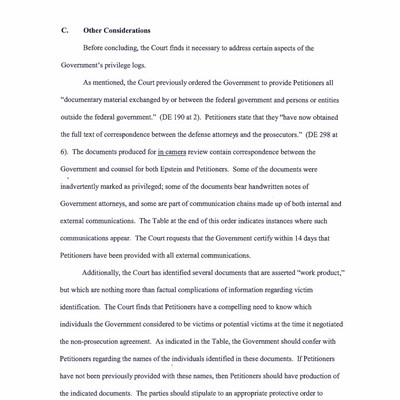 C. Other Considerations

Before concluding, the Court finds it necessary to address certain aspects of the Government's privilege logs.

As mentioned, the Court previously ordered the Government to provide Petitioners all "documentary material exchanged by or between the federal government and persons or entities outside the federal government." (DE 190 at 2). Petitioners state that they "have now obtained the full text of correspondence between the defense attorneys and the prosecutors." (DE 298 at 6). The documents produced for in camera review contain correspondence between the Government and counsel for both Epstein and Petitioners. Some of the documents were inadvertently marked as privileged; some of the documents bear handwritten notes of Government attorneys, and some are part of communication chains made up of both internal and external communications. The Table at the end of this order indicates instances where such communications appear. The Court requests that the Government certify within 14 days that Petitioners have been provided with all external communications.

Additionally, the Court has identified several documents that are asserted "work product," but which are nothing more than factual complications of information regarding victim identification. The Court finds that Petitioners have a compelling need to know which individuals the Government considered to be victims or potential victims at the time it negotiated the non-prosecution agreement. As indicated in the Table, the Government should confer with Petitioners regarding the names of the individuals identified in these documents. If Petitioners have not been previously provided with these names, then Petitioners should have production of the indicated documents. The parties should stipulate to an appropriate protective order to